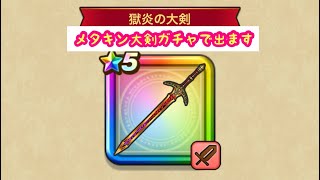 獄炎の大剣

メタキン大剣ガチャで出ます

5